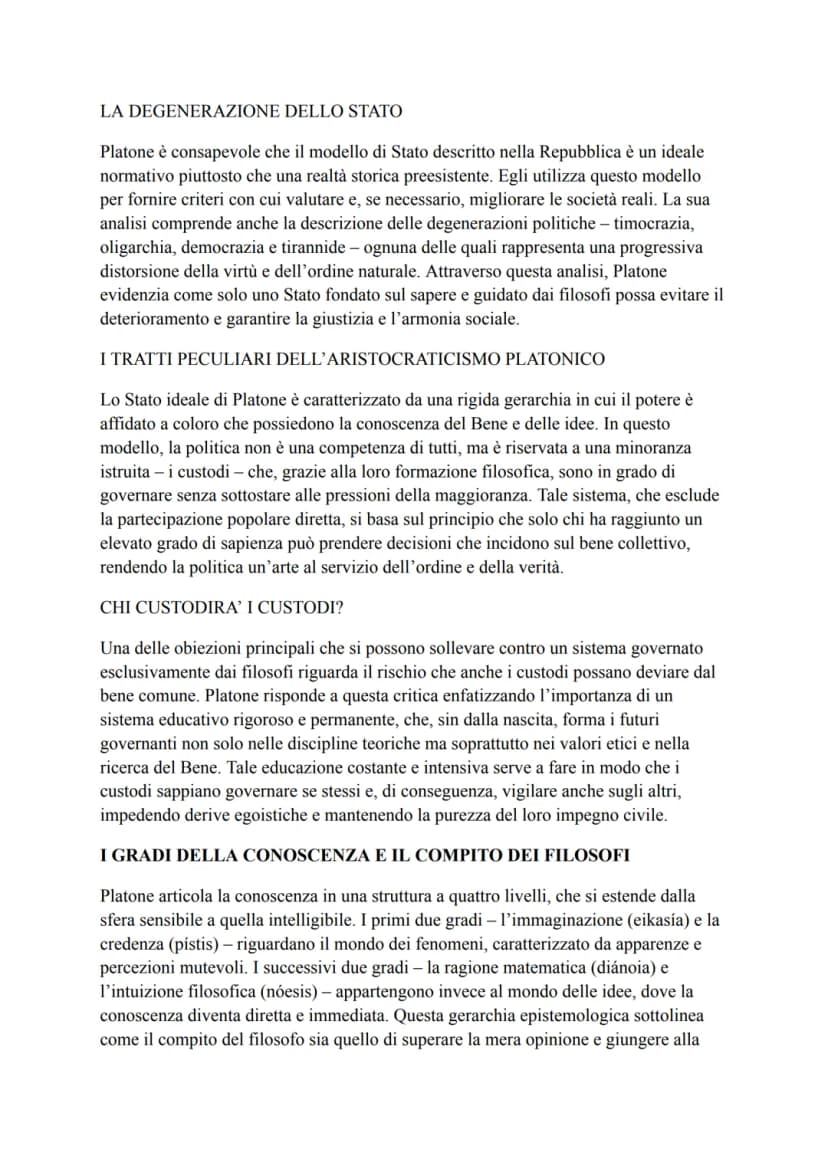 LA DEGENERAZIONE DELLO STATO

Platone è consapevole che il modello di Stato descritto nella Repubblica è un ideale normativo piuttosto che una realtà storica preesistente. Egli utilizza questo modello per fornire criteri con cui valutare e, se necessario, migliorare le società reali. La sua analisi comprende anche la descrizione delle degenerazioni politiche – timocrazia, oligarchia, democrazia e tirannide – ognuna delle quali rappresenta una progressiva distorsione della virtù e dell'ordine naturale. Attraverso questa analisi, Platone evidenzia come solo uno Stato fondato sul sapere e guidato dai filosofi possa evitare il deterioramento e garantire la giustizia e l'armonia sociale.

I TRATTI PECULIARI DELL'ARISTOCRATICISMO PLATONICO

Lo Stato ideale di Platone è caratterizzato da una rigida gerarchia in cui il potere è affidato a coloro che possiedono la conoscenza del Bene e delle idee. In questo modello, la politica non è una competenza di tutti, ma è riservata a una minoranza istruita – i custodi – che, grazie alla loro formazione filosofica, sono in grado di governare senza sottostare alle pressioni della maggioranza. Tale sistema, che esclude la partecipazione popolare diretta, si basa sul principio che solo chi ha raggiunto un elevato grado di sapienza può prendere decisioni che incidono sul bene collettivo, rendendo la politica un'arte al servizio dell'ordine e della verità.

CHI CUSTODIRA' I CUSTODI?

Una delle obiezioni principali che si possono sollevare contro un sistema governato esclusivamente dai filosofi riguarda il rischio che anche i custodi possano deviare dal bene comune. Platone risponde a questa critica enfatizzando l'importanza di un sistema educativo rigoroso e permanente, che, sin dalla nascita, forma i futuri governanti non solo nelle discipline teoriche ma soprattutto nei valori etici e nella ricerca del Bene. Tale educazione costante e intensiva serve a fare in modo che i custodi sappiano governare se stessi e, di conseguenza, vigilare anche sugli altri, impedendo derive egoistiche e mantenendo la purezza del loro impegno civile.

I GRADI DELLA CONOSCENZA E IL COMPITO DEI FILOSOFI

Platone articola la conoscenza in una struttura a quattro livelli, che si estende dalla sfera sensibile a quella intelligibile. I primi due gradi – l'immaginazione (eikasía) e la credenza (pístis) – riguardano il mondo dei fenomeni, caratterizzato da apparenze e percezioni mutevoli. I successivi due gradi – la ragione matematica (diánoia) e l'intuizione filosofica (nóesis) – appartengono invece al mondo delle idee, dove la conoscenza diventa diretta e immediata. Questa gerarchia epistemologica sottolinea come il compito del filosofo sia quello di superare la mera opinione e giungere alla